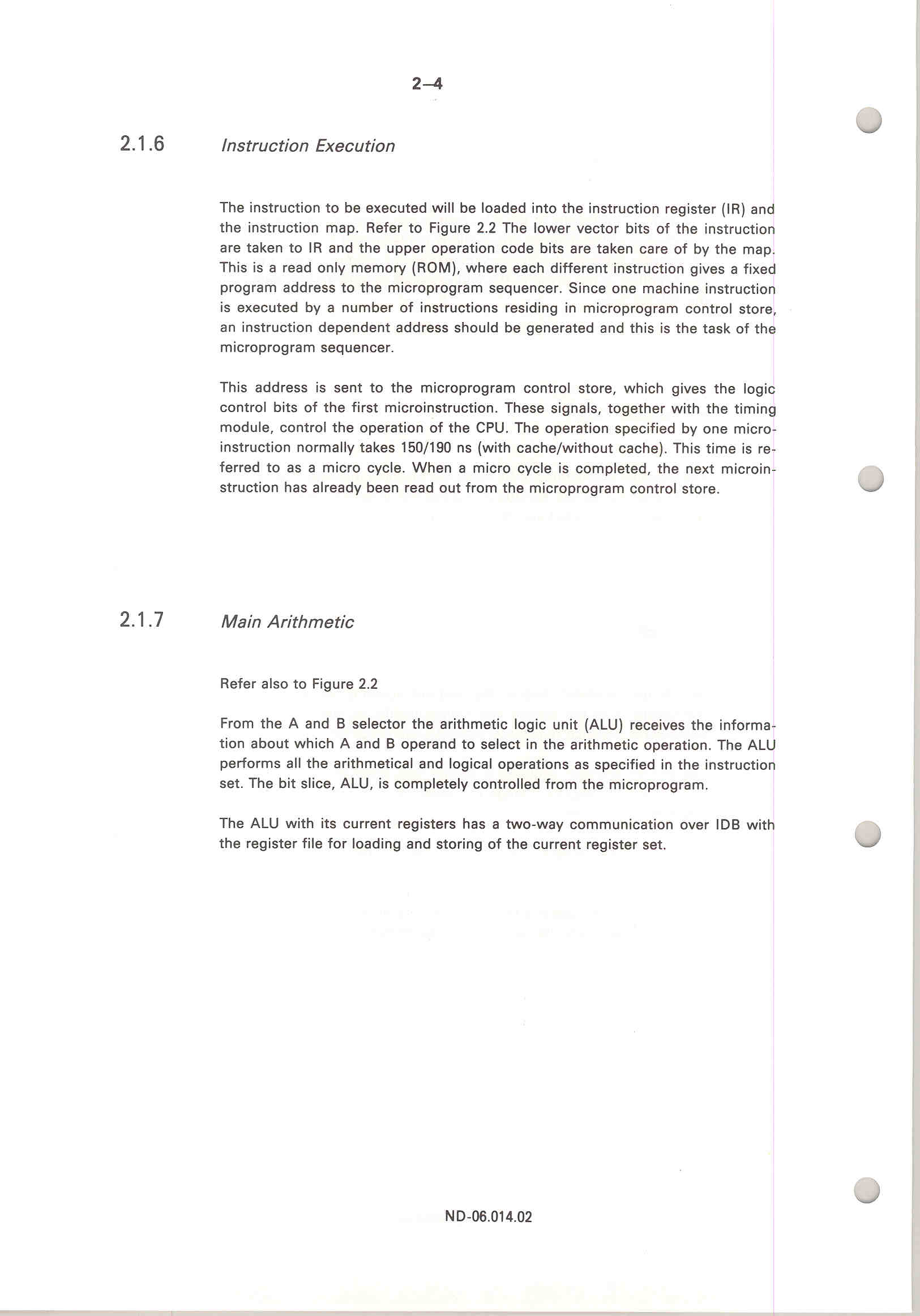 2–4

2.1.6 Instruction Execution

The instruction to be executed will be loaded into the instruction register (IR) and the instruction map. Refer to Figure 2.2 The lower vector bits of the instruction are taken to IR and the upper operation code bits are taken care of by the map. This is a read only memory (ROM), where each different instruction gives a fixed program address to the microprogram sequencer. Since one machine instruction is executed by a number of instructions residing in microprogram control store, an instruction dependent address should be generated and this is the task of the microprogram sequencer.

This address is sent to the microprogram control store, which gives the logic control bits of the first microinstruction. These signals, together with the timing module, control the operation of the CPU. The operation specified by one microinstruction normally takes 150/190 ns (with cache/without cache). This time is referred to as a micro cycle. When a micro cycle is completed, the next microinstruction has already been read out from the microprogram control store.

2.1.7 Main Arithmetic

Refer also to Figure 2.2

From the A and B selector the arithmetic logic unit (ALU) receives the information about which A and B operand to select in the arithmetic operation. The ALU performs all the arithmetical and logical operations as specified in the instruction set. The bit slice, ALU, is completely controlled from the microprogram.

The ALU with its current registers has a two-way communication over IDB with the register file for loading and storing of the current register set.

ND-06.014.02